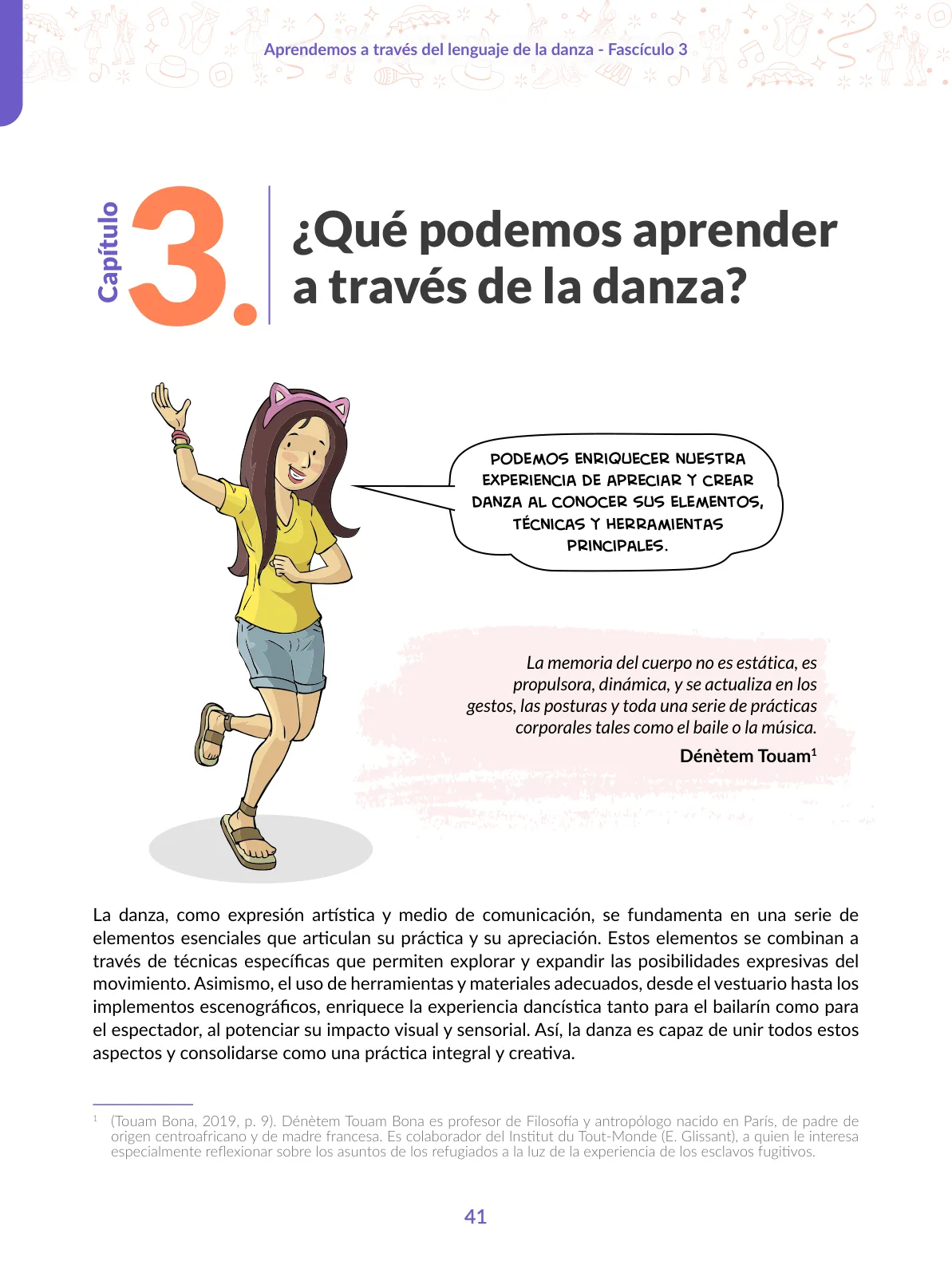 Aprendemos a través del lenguaje de la danza - Fascículo 3

Capítulo 3.

¿Qué podemos aprender a través de la danza?

PODEMOS ENRIQUECER NUESTRA EXPERIENCIA DE APRECIAR Y CREAR DANZA AL CONOCER SUS ELEMENTOS, TÉCNICAS Y HERRAMIENTAS PRINCIPALES.

La memoria del cuerpo no es estática, es propulsora, dinámica, y se actualiza en los gestos, las posturas y toda una serie de prácticas corporales tales como el baile o la música.

Dénètem Touam$^1$

La danza, como expresión artística y medio de comunicación, se fundamenta en una serie de elementos esenciales que articulan su práctica y su apreciación. Estos elementos se combinan a través de técnicas específicas que permiten explorar y expandir las posibilidades expresivas del movimiento. Asimismo, el uso de herramientas y materiales adecuados, desde el vestuario hasta los implementos escenográficos, enriquece la experiencia dancística tanto para el bailarín como para el espectador, al potenciar su impacto visual y sensorial. Así, la danza es capaz de unir todos estos aspectos y consolidarse como una práctica integral y creativa.

$^1$ (Touam Bona, 2019, p. 9). Dénètem Touam Bona es profesor de Filosofía y antropólogo nacido en París, de padre de origen centroafricano y de madre francesa. Es colaborador del Institut du Tout-Monde (E. Glissant), a quien le interesa especialmente reflexionar sobre los asuntos de los refugiados a la luz de la experiencia de los esclavos fugitivos.

41